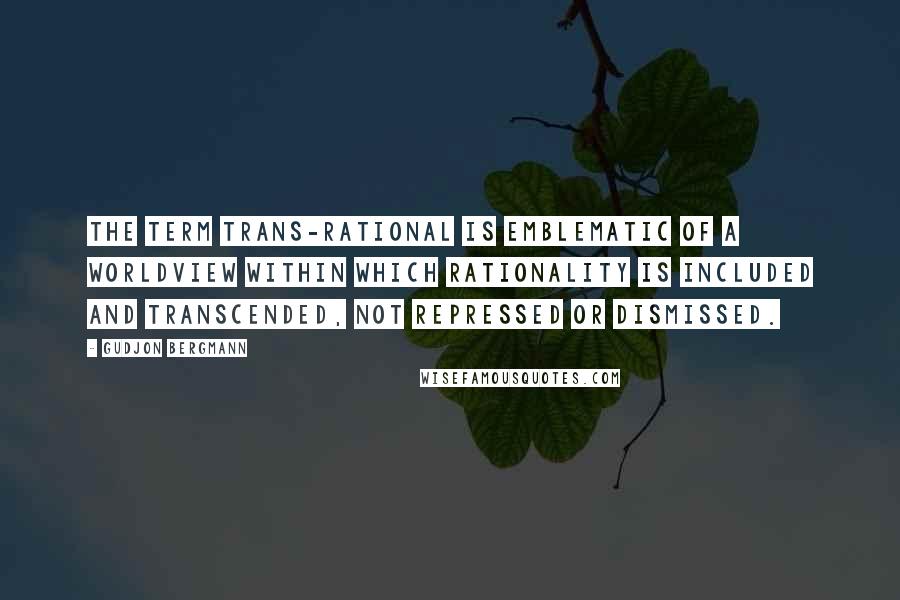 THE TERM TRANS-RATIONAL IS EMBLEMATIC OF A WORLDVIEW WITHIN WHICH RATIONALITY IS INCLUDED AND TRANSCENDED, NOT REPRESSED OR DISMISSED.

- GUDJON BERGMANN

WISEFAMOUSQUOTES.COM